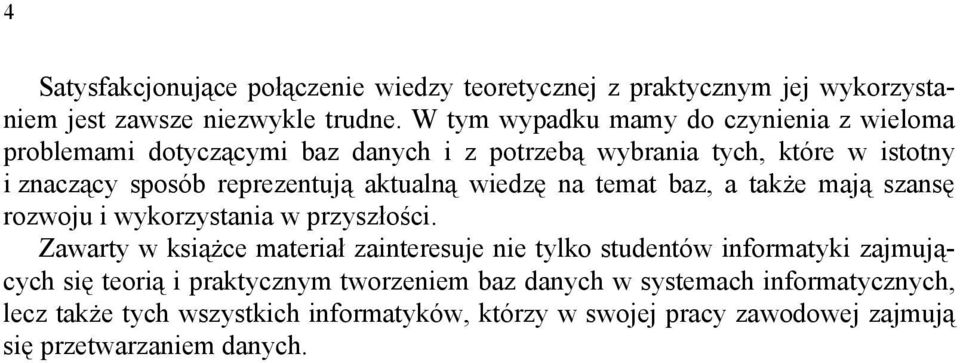 4

Satysfakcjonujące połączenie wiedzy teoretycznej z praktycznym jej wykorzystaniem jest zawsze niezwykle trudne. W tym wypadku mamy do czynienia z wieloma problemami dotyczącymi baz danych i z potrzebą wybrania tych, które w istotny i znaczący sposób reprezentują aktualną wiedzę na temat baz, a także mają szansę rozwoju i wykorzystania w przyszłości.

Zawarty w książce materiał zainteresuje nie tylko studentów informatyki zajmujących się teorią i praktycznym tworzeniem baz danych w systemach informatycznych, lecz także tych wszystkich informatyków, którzy w swojej pracy zawodowej zajmują się przetwarzaniem danych.